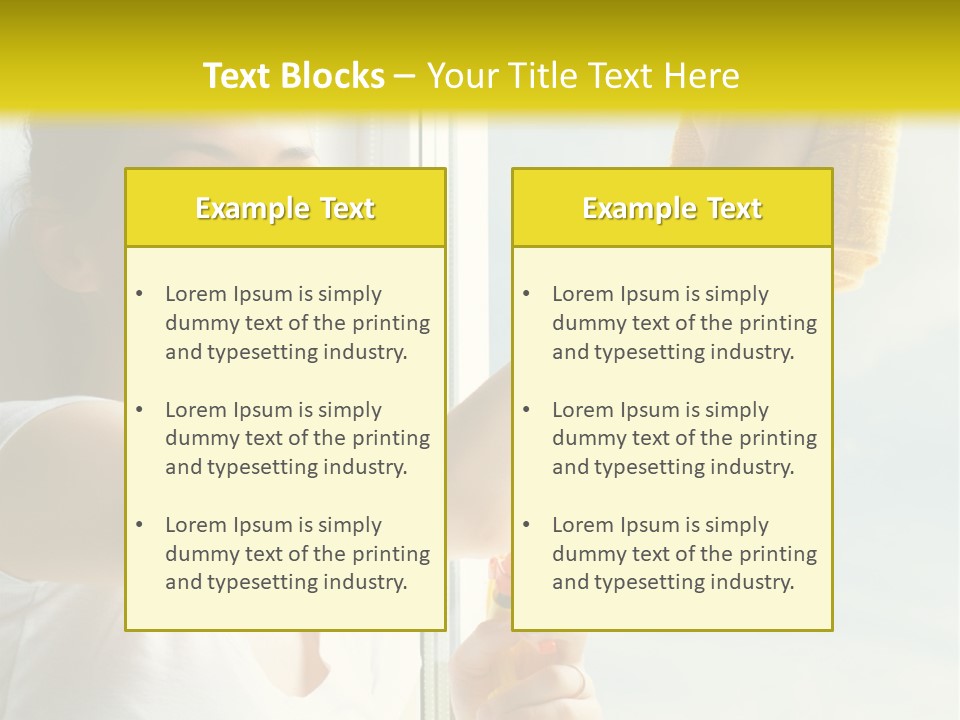 Text Blocks – Your Title Text Here

Example Text

• Lorem Ipsum is simply dummy text of the printing and typesetting industry.

• Lorem Ipsum is simply dummy text of the printing and typesetting industry.

• Lorem Ipsum is simply dummy text of the printing and typesetting industry.

Example Text

• Lorem Ipsum is simply dummy text of the printing and typesetting industry.

• Lorem Ipsum is simply dummy text of the printing and typesetting industry.

• Lorem Ipsum is simply dummy text of the printing and typesetting industry.